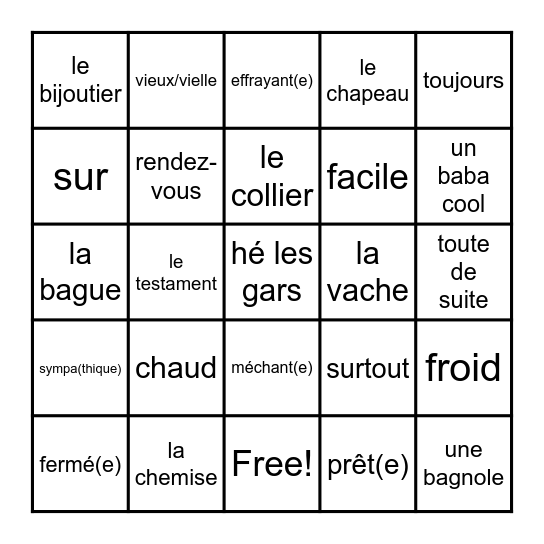 | le bijoutier | vieux/vielle | effrayant(e) | le chapeau | toujours |
|---|---|---|---|---|
| sur | rendez-vous | le collier | facile | un baba cool |
| la bague | le testament | hé les gars | la vache | toute de suite |
| sympa(thique) | chaud | méchant(e) | surtout | froid |
| fermé(e) | la chemise | Free! | prêt(e) | une bagnole |